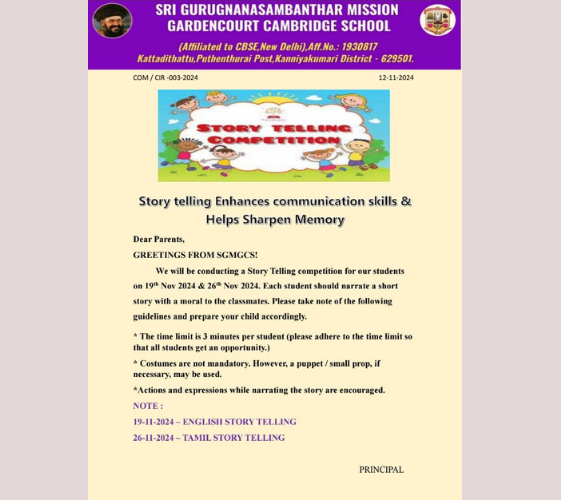 SRI GURUGNANASAMBANTHAR MISSION
GARDENCOURT CAMBRIDGE SCHOOL

(Affiliated to CBSE,New Delhi),Aff.No.: 1930817
Kattadithattu,Puthenthurai Post,Kanniyakumari District - 629501.

COM / CIR -003-2024

12-11-2024

STORY TELLING COMPETITION

Story telling Enhances communication skills & Helps Sharpen Memory

Dear Parents,

GREETINGS FROM SGMGCS!

We will be conducting a Story Telling competition for our students on 19$^{th}$ Nov 2024 & 26$^{th}$ Nov 2024. Each student should narrate a short story with a moral to the classmates. Please take note of the following guidelines and prepare your child accordingly.

* The time limit is 3 minutes per student (please adhere to the time limit so that all students get an opportunity.)

* Costumes are not mandatory. However, a puppet / small prop, if necessary, may be used.

*Actions and expressions while narrating the story are encouraged.

NOTE :

19-11-2024 – ENGLISH STORY TELLING

26-11-2024 – TAMIL STORY TELLING

PRINCIPAL